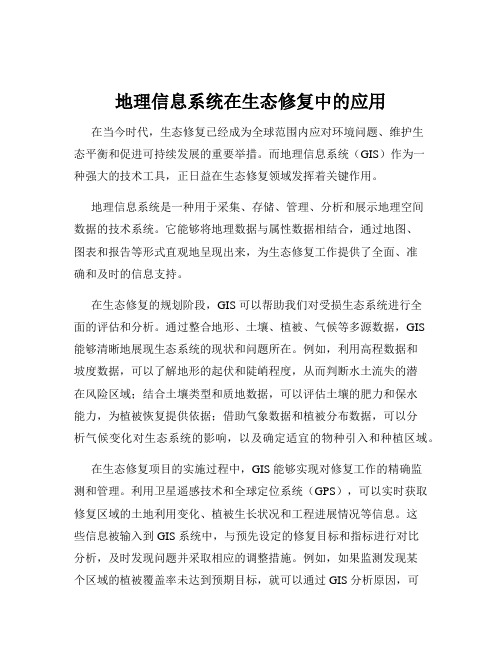 地理信息系统在生态修复中的应用

在当今时代，生态修复已经成为全球范围内应对环境问题、维护生态平衡和促进可持续发展的重要举措。而地理信息系统（GIS）作为一种强大的技术工具，正日益在生态修复领域发挥着关键作用。

地理信息系统是一种用于采集、存储、管理、分析和展示地理空间数据的技术系统。它能够将地理数据与属性数据相结合，通过地图、图表和报告等形式直观地呈现出来，为生态修复工作提供了全面、准确和及时的信息支持。

在生态修复的规划阶段，GIS 可以帮助我们对受损生态系统进行全面的评估和分析。通过整合地形、土壤、植被、气候等多源数据，GIS 能够清晰地展现生态系统的现状和问题所在。例如，利用高程数据和坡度数据，可以了解地形的起伏和陡峭程度，从而判断水土流失的潜在风险区域；结合土壤类型和质地数据，可以评估土壤的肥力和保水能力，为植被恢复提供依据；借助气象数据和植被分布数据，可以分析气候变化对生态系统的影响，以及确定适宜的物种引入和种植区域。

在生态修复项目的实施过程中，GIS 能够实现对修复工作的精确监测和管理。利用卫星遥感技术和全球定位系统（GPS），可以实时获取修复区域的土地利用变化、植被生长状况和工程进展情况等信息。这些信息被输入到 GIS 系统中，与预先设定的修复目标和指标进行对比分析，及时发现问题并采取相应的调整措施。例如，如果监测发现某个区域的植被覆盖率未达到预期目标，就可以通过 GIS 分析原因，可